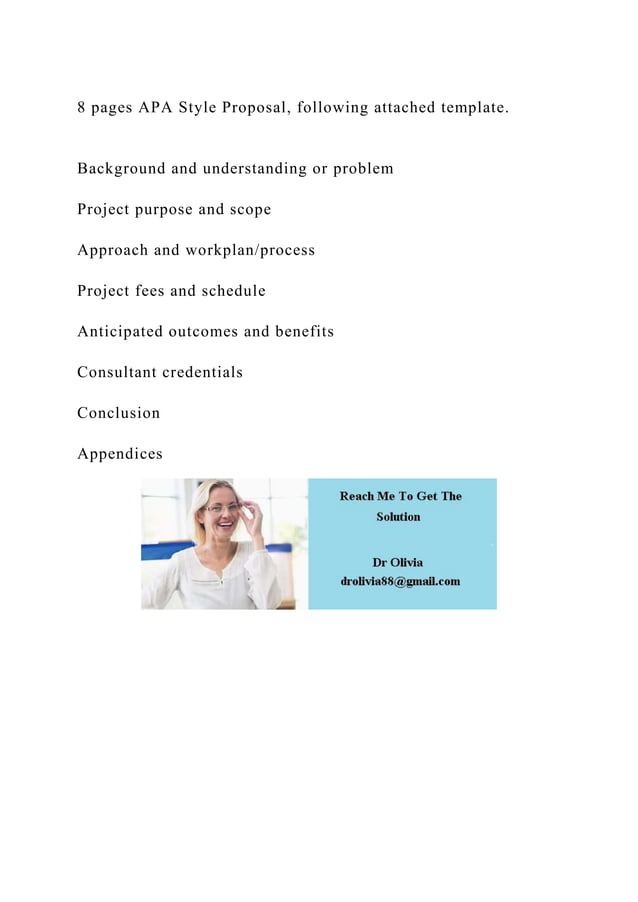 8 pages APA Style Proposal, following attached template.

Background and understanding or problem

Project purpose and scope

Approach and workplan/process

Project fees and schedule

Anticipated outcomes and benefits

Consultant credentials

Conclusion

Appendices

Reach Me To Get The Solution

Dr Olivia
drolivia88@gmail.com